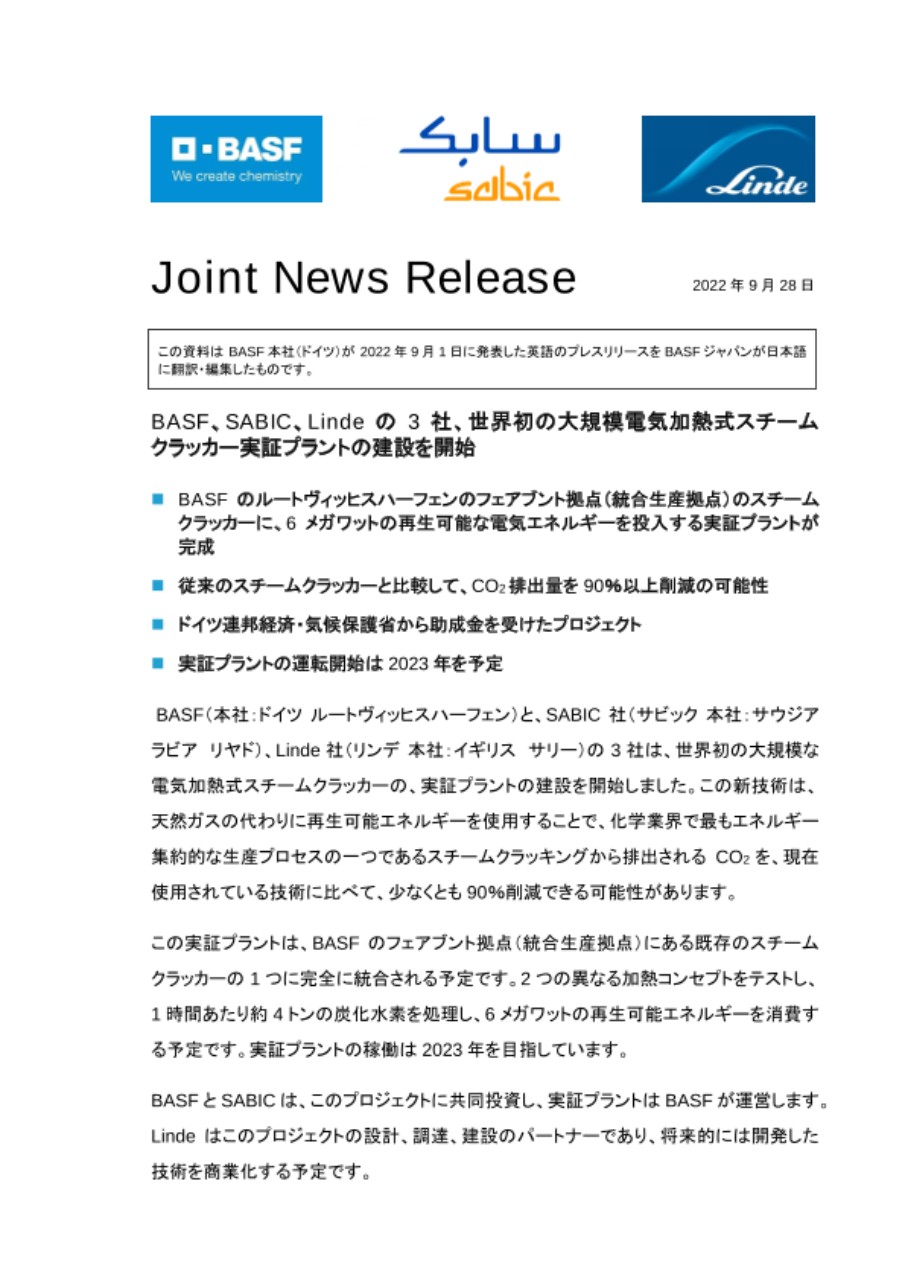 BASF
We create chemistry

سابك
sabic

Linde

Joint News Release

2022 年 9 月 28 日

この資料は BASF 本社(ドイツ)が 2022 年 9 月 1 日に発表した英語のプレスリリースを BASF ジャパンが日本語に翻訳・編集したものです。

BASF、SABIC、Linde の 3 社、世界初の大規模電気加熱式スチームクラッカー実証プラントの建設を開始

■ BASF のルートヴィッヒスハーフェンのフェアブント拠点(統合生産拠点)のスチームクラッカーに、6 メガワットの再生可能な電気エネルギーを投入する実証プラントが完成

■ 従来のスチームクラッカーと比較して、$CO_2$ 排出量を 90%以上削減の可能性

■ ドイツ連邦経済・気候保護省から助成金を受けたプロジェクト

■ 実証プラントの運転開始は 2023 年を予定

BASF(本社:ドイツ ルートヴィッヒスハーフェン)と、SABIC 社(サビック 本社:サウジアラビア リヤド)、Linde 社(リンデ 本社:イギリス サリー)の 3 社は、世界初の大規模な電気加熱式スチームクラッカーの、実証プラントの建設を開始しました。この新技術は、天然ガスの代わりに再生可能エネルギーを使用することで、化学業界で最もエネルギー集約的な生産プロセスの一つであるスチームクラッキングから排出される $CO_2$ を、現在使用されている技術に比べて、少なくとも 90%削減できる可能性があります。

この実証プラントは、BASF のフェアブント拠点(統合生産拠点)にある既存のスチームクラッカーの 1 つに完全に統合される予定です。2 つの異なる加熱コンセプトをテストし、1 時間あたり約 4 トンの炭化水素を処理し、6 メガワットの再生可能エネルギーを消費する予定です。実証プラントの稼働は 2023 年を目指しています。

BASF と SABIC は、このプロジェクトに共同投資し、実証プラントは BASF が運営します。Linde はこのプロジェクトの設計、調達、建設のパートナーであり、将来的には開発した技術を商業化する予定です。